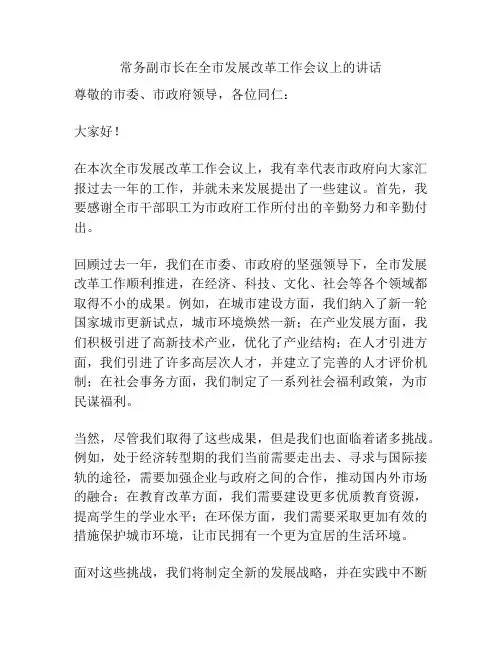 常务副市长在全市发展改革工作会议上的讲话

尊敬的市委、市政府领导，各位同仁：

大家好！

在本次全市发展改革工作会议上，我有幸代表市政府向大家汇报过去一年的工作，并就未来发展提出了一些建议。首先，我要感谢全市干部职工为市政府工作所付出的辛勤努力和辛勤付出。

回顾过去一年，我们在市委、市政府的坚强领导下，全市发展改革工作顺利推进，在经济、科技、文化、社会等各个领域都取得不小的成果。例如，在城市建设方面，我们纳入了新一轮国家城市更新试点，城市环境焕然一新；在产业发展方面，我们积极引进了高新技术产业，优化了产业结构；在人才引进方面，我们引进了许多高层次人才，并建立了完善的人才评价机制；在社会事务方面，我们制定了一系列社会福利政策，为市民谋福利。

当然，尽管我们取得了这些成果，但是我们也面临着诸多挑战。例如，处于经济转型期的我们当前需要走出去、寻求与国际接轨的途径，需要加强企业与政府之间的合作，推动国内外市场的融合；在教育改革方面，我们需要建设更多优质教育资源，提高学生的学业水平；在环保方面，我们需要采取更加有效的措施保护城市环境，让市民拥有一个更为宜居的生活环境。

面对这些挑战，我们将制定全新的发展战略，并在实践中不断